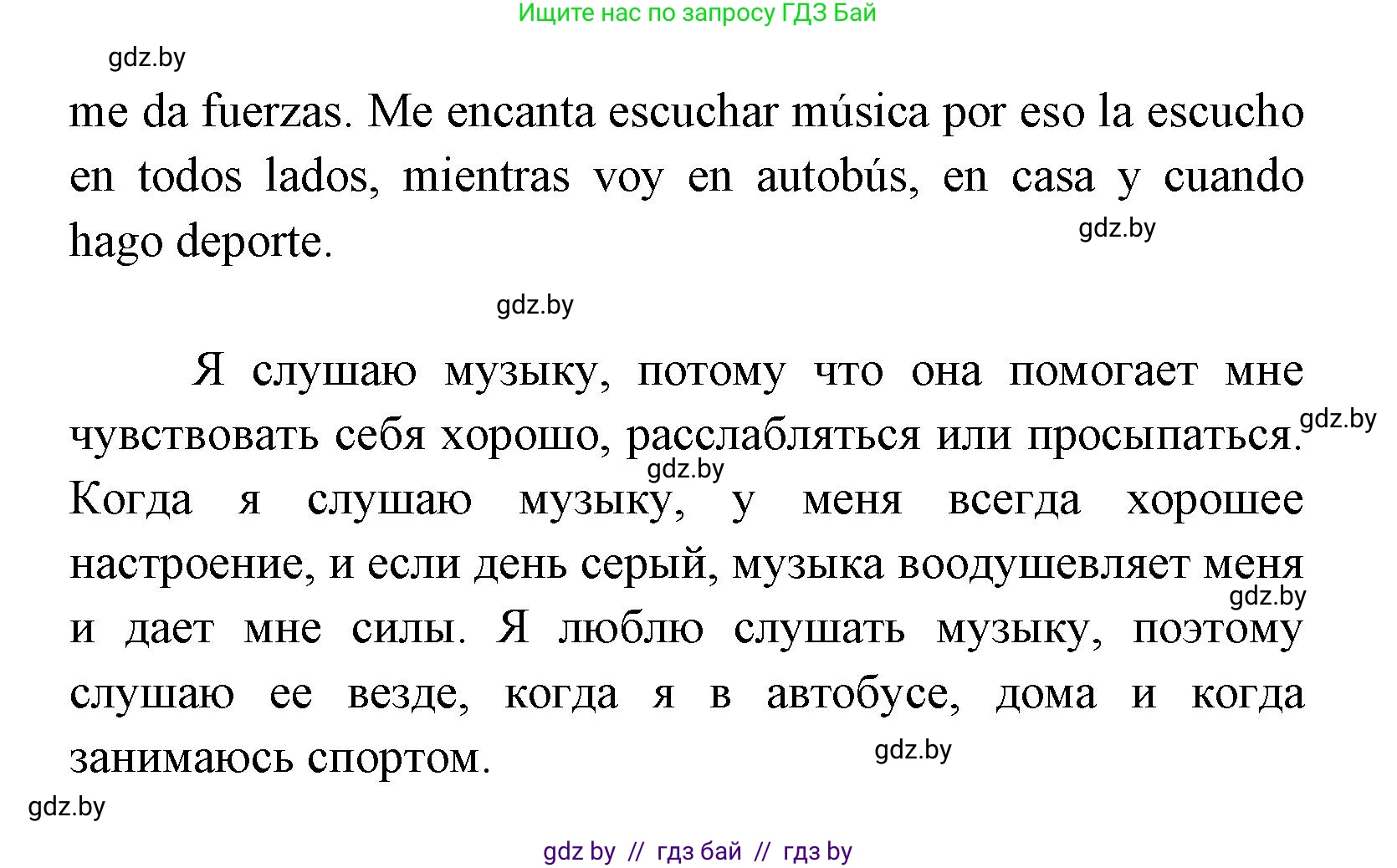 Ищите нас по запросу ГДЗ Бай

gdz.by

me da fuerzas. Me encanta escuchar música por eso la escucho en todos lados, mientras voy en autobús, en casa y cuando hago deporte.

gdz.by

gdz.by

Я слушаю музыку, потому что она помогает мне чувствовать себя хорошо, расслабляться или просыпаться. Когда я слушаю музыку, у меня всегда хорошее настроение, и если день серый, музыка воодушевляет меня и дает мне силы. Я люблю слушать музыку, поэтому слушаю ее везде, когда я в автобусе, дома и когда занимаюсь спортом.

gdz.by

gdz.by

gdz.by

gdz.by

gdz.by

gdz by // гдз бай // гдз by